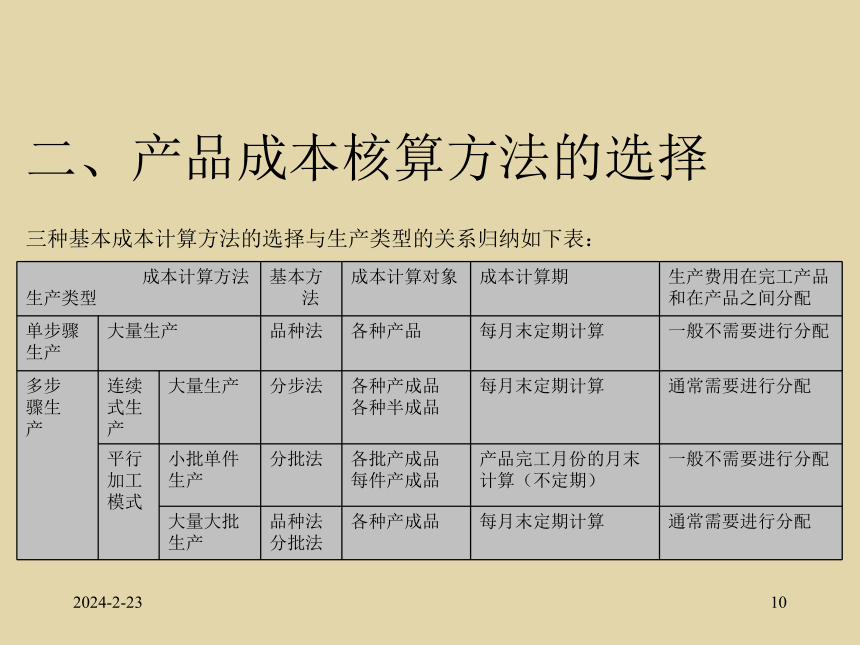 二、产品成本核算方法的选择

三种基本成本计算方法的选择与生产类型的关系归纳如下表：

| 成本计算方法 生产类型 | | | 基本方法 | 成本计算对象 | 成本计算期 | 生产费用在完工产品和在产品之间分配 |
|---|---|---|---|---|---|---|
| 单步骤生产 | 大量生产 | | 品种法 | 各种产品 | 每月末定期计算 | 一般不需要进行分配 |
| 多步骤生产 | 连续式生产 | 大量生产 | 分步法 | 各种产成品 各种半成品 | 每月末定期计算 | 通常需要进行分配 |
| | 平行加工模式 | 小批单件生产 | 分批法 | 各批产成品 每件产成品 | 产品完工月份的月末计算（不定期） | 一般不需要进行分配 |
| | | 大量大批生产 | 品种法 分批法 | 各种产成品 | 每月末定期计算 | 通常需要进行分配 |

2024-2-23

10